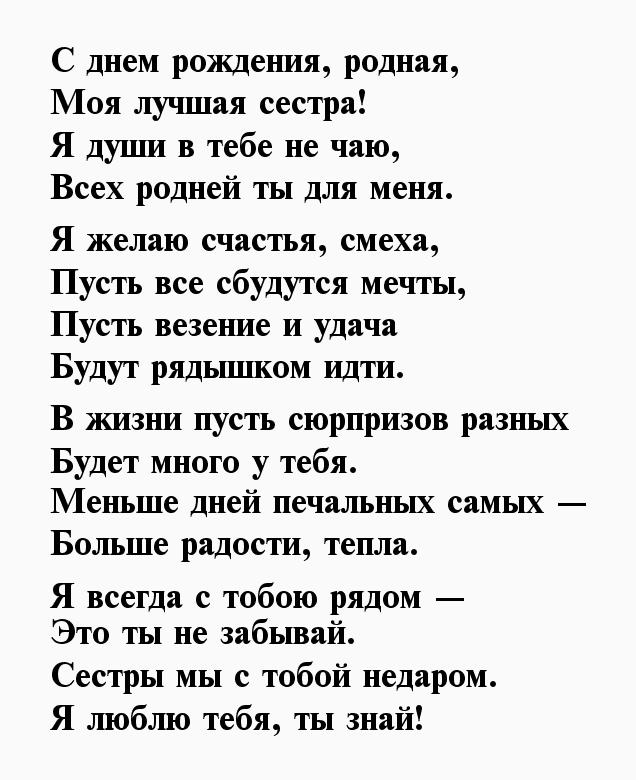 С днем рождения, родная,
Моя лучшая сестра!
Я души в тебе не чаю,
Всех родней ты для меня.

Я желаю счастья, смеха,
Пусть все сбудутся мечты,
Пусть везение и удача
Будут рядышком идти.

В жизни пусть сюрпризов разных
Будет много у тебя.
Меньше дней печальных самых —
Больше радости, тепла.

Я всегда с тобою рядом —
Это ты не забывай.
Сестры мы с тобой недаром.
Я люблю тебя, ты знай!